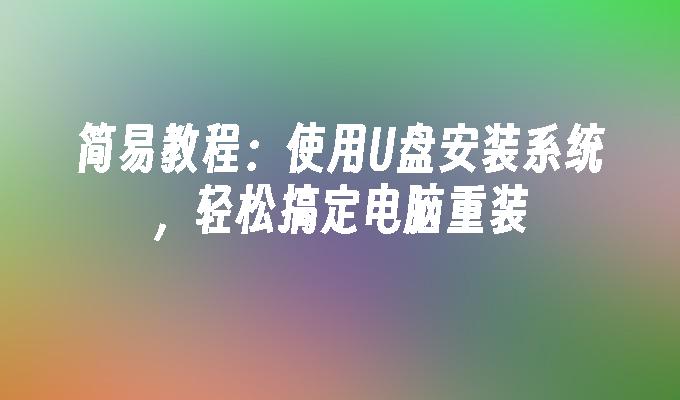 简易教程：使用U盘安装系统，轻松搞定电脑重装